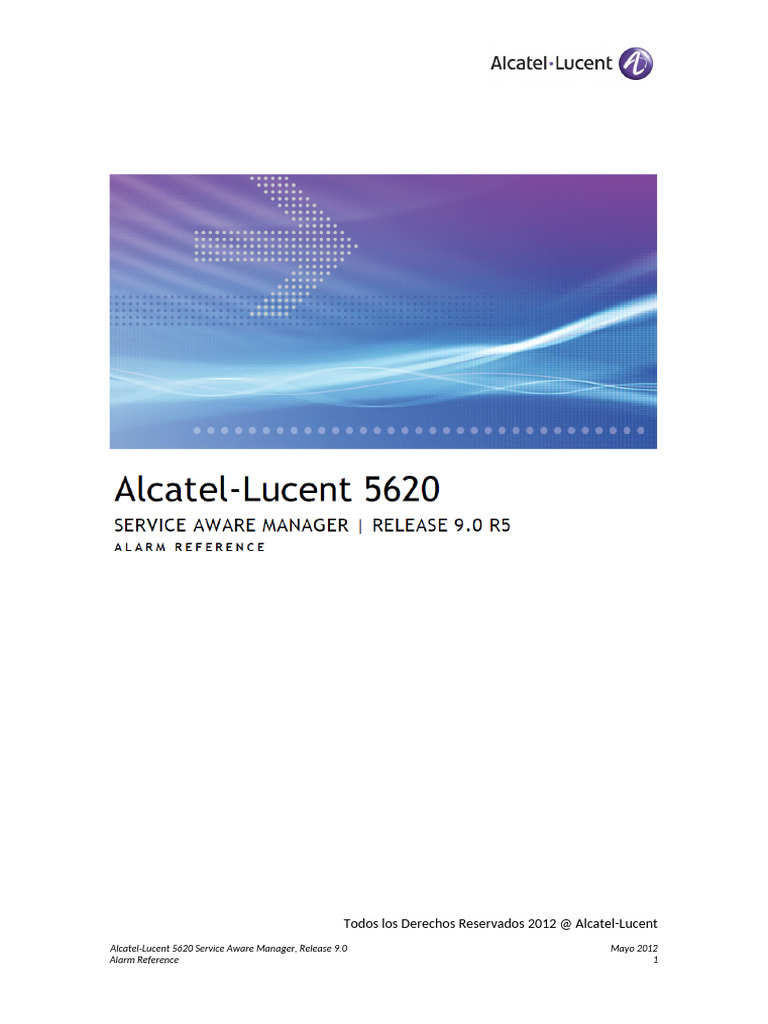 Alcatel·Lucent

Alcatel-Lucent 5620

SERVICE AWARE MANAGER | RELEASE 9.0 R5

ALARM REFERENCE

Todos los Derechos Reservados 2012 @ Alcatel-Lucent

Alcatel-Lucent 5620 Service Aware Manager, Release 9.0
Alarm Reference

Mayo 2012
1